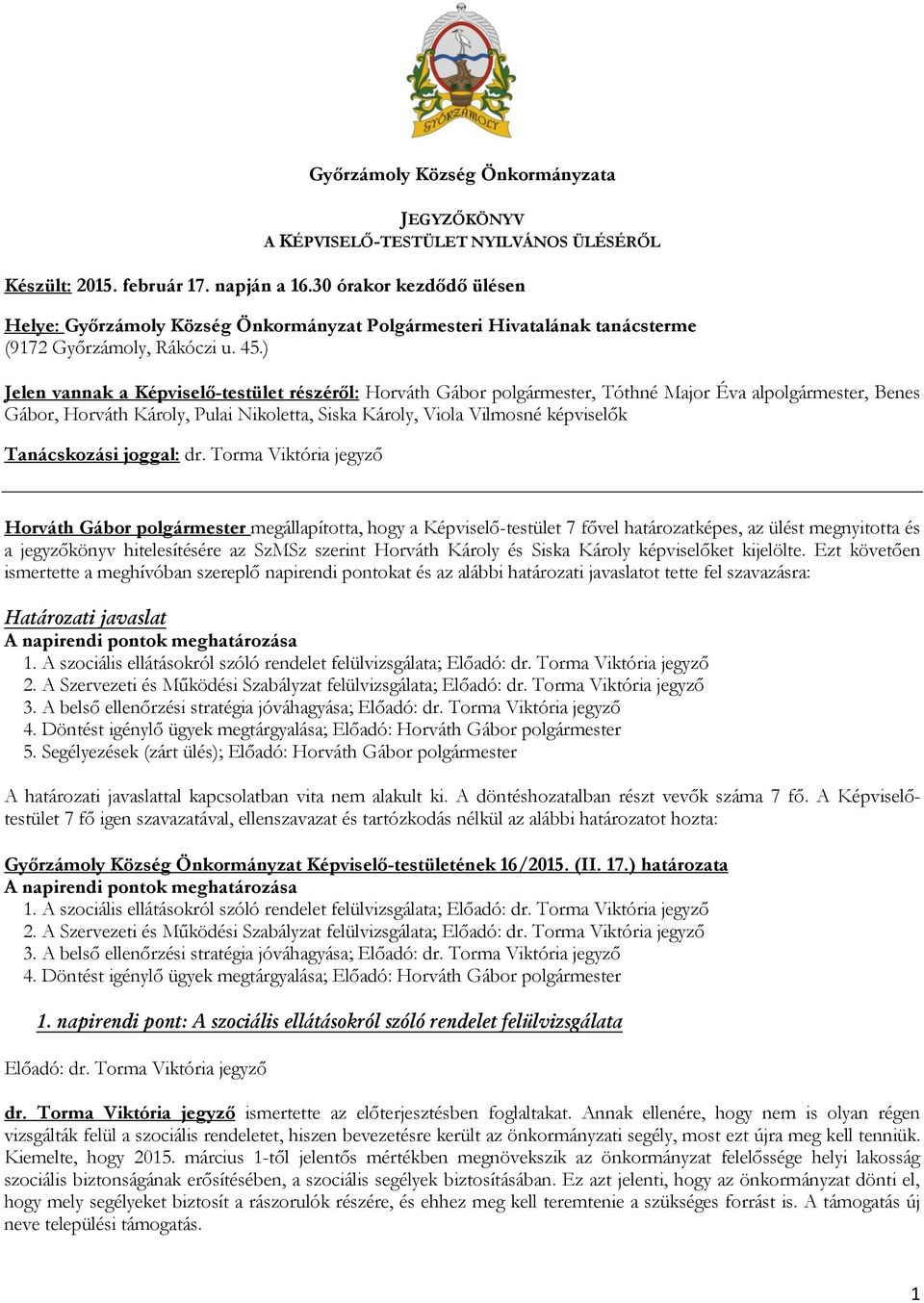 GYŐRZÁMOLY

Győrzámoly Község Önkormányzata

JEGYZŐKÖNYV
A KÉPVISELŐ-TESTÜLET NYILVÁNOS ÜLÉSÉRŐL

Készült: 2015. február 17. napján a 16.30 órakor kezdődő ülésen

Helye: Győrzámoly Község Önkormányzat Polgármesteri Hivatalának tanácsterme (9172 Győrzámoly, Rákóczi u. 45.)

Jelen vannak a Képviselő-testület részéről: Horváth Gábor polgármester, Tóthné Major Éva alpolgármester, Benes Gábor, Horváth Károly, Pulai Nikoletta, Siska Károly, Viola Vilmosné képviselők

Tanácskozási joggal: dr. Torma Viktória jegyző

Horváth Gábor polgármester megállapította, hogy a Képviselő-testület 7 fővel határozatképes, az ülést megnyitotta és a jegyzőkönyv hitelesítésére az SzMSz szerint Horváth Károly és Siska Károly képviselőket kijelölte. Ezt követően ismertette a meghívóban szereplő napirendi pontokat és az alábbi határozati javaslatot tette fel szavazásra:

Határozati javaslat
A napirendi pontok meghatározása
1. A szociális ellátásokról szóló rendelet felülvizsgálata; Előadó: dr. Torma Viktória jegyző
2. A Szervezeti és Működési Szabályzat felülvizsgálata; Előadó: dr. Torma Viktória jegyző
3. A belső ellenőrzési stratégia jóváhagyása; Előadó: dr. Torma Viktória jegyző
4. Döntést igénylő ügyek megtárgyalása; Előadó: Horváth Gábor polgármester
5. Segélyezések (zárt ülés); Előadó: Horváth Gábor polgármester

A határozati javaslattal kapcsolatban vita nem alakult ki. A döntéshozatalban részt vevők száma 7 fő. A Képviselő-testület 7 fő igen szavazatával, ellenszavazat és tartózkodás nélkül az alábbi határozatot hozta:

Győrzámoly Község Önkormányzat Képviselő-testületének 16/2015. (II. 17.) határozata
A napirendi pontok meghatározása
1. A szociális ellátásokról szóló rendelet felülvizsgálata; Előadó: dr. Torma Viktória jegyző
2. A Szervezeti és Működési Szabályzat felülvizsgálata; Előadó: dr. Torma Viktória jegyző
3. A belső ellenőrzési stratégia jóváhagyása; Előadó: dr. Torma Viktória jegyző
4. Döntést igénylő ügyek megtárgyalása; Előadó: Horváth Gábor polgármester

1. napirendi pont: A szociális ellátásokról szóló rendelet felülvizsgálata

Előadó: dr. Torma Viktória jegyző

dr. Torma Viktória jegyző ismertette az előterjesztésben foglaltakat. Annak ellenére, hogy nem is olyan régen vizsgálták felül a szociális rendeletet, hiszen bevezetésre került az önkormányzati segély, most ezt újra meg kell tenniük. Kiemelte, hogy 2015. március 1-től jelentős mértékben megnövekszik az önkormányzat felelőssége helyi lakosság szociális biztonságának erősítésében, a szociális segélyek biztosításában. Ez azt jelenti, hogy az önkormányzat dönti el, hogy mely segélyeket biztosít a rászorulók részére, és ehhez meg kell teremtenie a szükséges forrást is. A támogatás új neve települési támogatás.

1